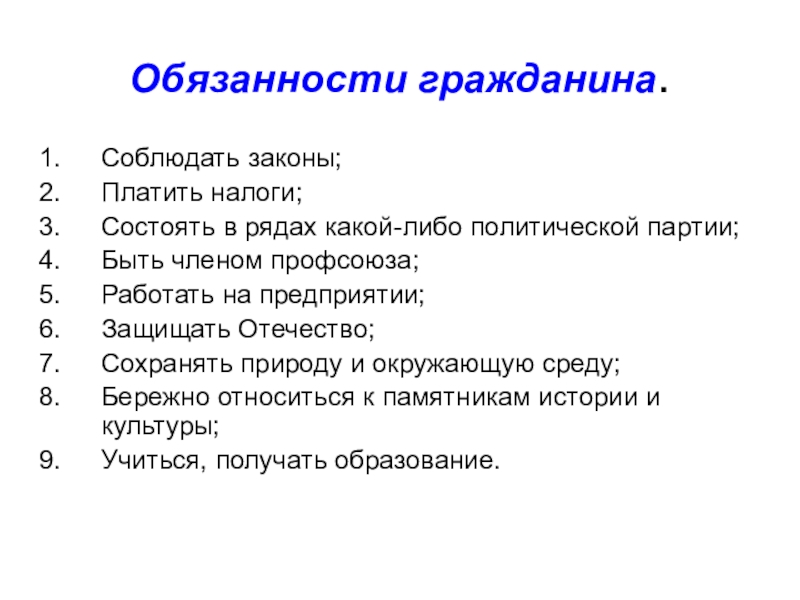 Обязанности гражданина.

1. Соблюдать законы;
2. Платить налоги;
3. Состоять в рядах какой-либо политической партии;
4. Быть членом профсоюза;
5. Работать на предприятии;
6. Защищать Отечество;
7. Сохранять природу и окружающую среду;
8. Бережно относиться к памятникам истории и культуры;
9. Учиться, получать образование.